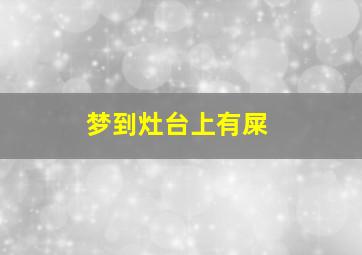 梦到灶台上有屎